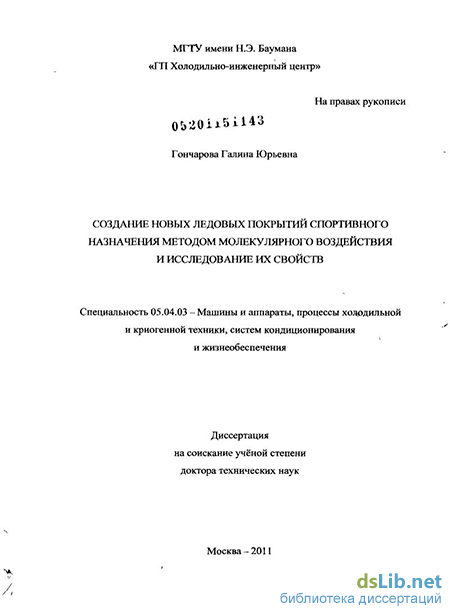 МГТУ имени Н.Э. Баумана
«ГП Холодильно-инженерный центр»

На правах рукописи

05201151143

Гончарова Галина Юрьевна

СОЗДАНИЕ НОВЫХ ЛЕДОВЫХ ПОКРЫТИЙ СПОРТИВНОГО НАЗНАЧЕНИЯ МЕТОДОМ МОЛЕКУЛЯРНОГО ВОЗДЕЙСТВИЯ И ИССЛЕДОВАНИЕ ИХ СВОЙСТВ

Специальность 05.04.03 – Машины и аппараты, процессы холодильной и криогенной техники, систем кондиционирования и жизнеобеспечения

Диссертация
на соискание учёной степени
доктора технических наук

Москва – 2011

dsLib.net
библиотека диссертаций